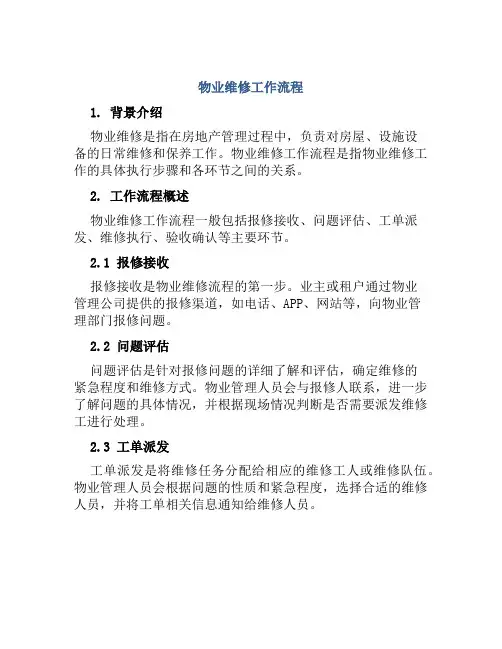 物业维修工作流程

1. 背景介绍

物业维修是指在房地产管理过程中，负责对房屋、设施设备的日常维修和保养工作。物业维修工作流程是指物业维修工作的具体执行步骤和各环节之间的关系。

2. 工作流程概述

物业维修工作流程一般包括报修接收、问题评估、工单派发、维修执行、验收确认等主要环节。

2.1 报修接收

报修接收是物业维修流程的第一步。业主或租户通过物业管理公司提供的报修渠道，如电话、APP、网站等，向物业管理部门报修问题。

2.2 问题评估

问题评估是针对报修问题的详细了解和评估，确定维修的紧急程度和维修方式。物业管理人员会与报修人联系，进一步了解问题的具体情况，并根据现场情况判断是否需要派发维修工进行处理。

2.3 工单派发

工单派发是将维修任务分配给相应的维修工人或维修队伍。物业管理人员会根据问题的性质和紧急程度，选择合适的维修人员，并将工单相关信息通知给维修人员。